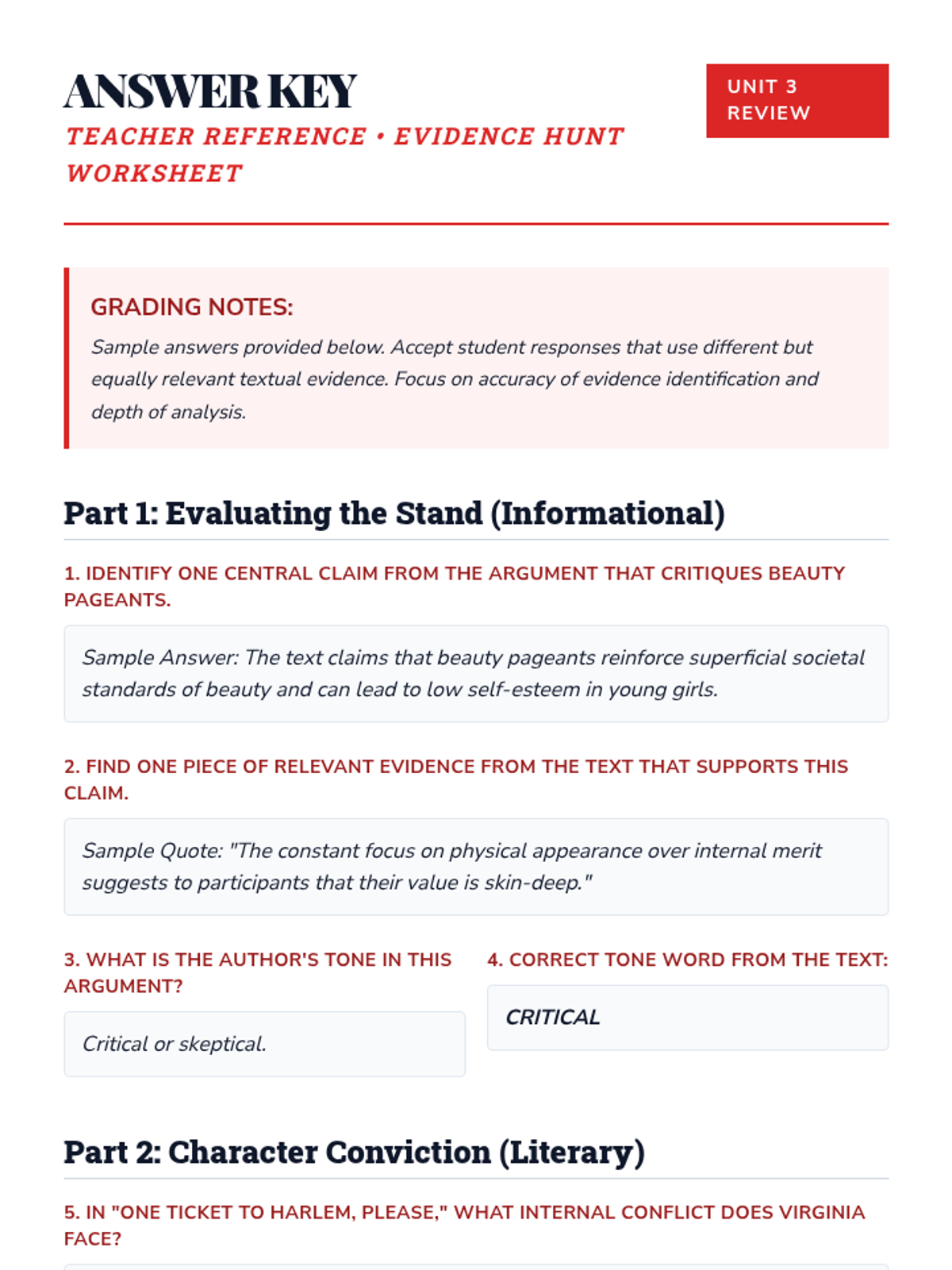 ANSWER KEY

TEACHER REFERENCE • EVIDENCE HUNT WORKSHEET

UNIT 3 REVIEW

GRADING NOTES:

Sample answers provided below. Accept student responses that use different but equally relevant textual evidence. Focus on accuracy of evidence identification and depth of analysis.

Part 1: Evaluating the Stand (Informational)

1. IDENTIFY ONE CENTRAL CLAIM FROM THE ARGUMENT THAT CRITIQUES BEAUTY PAGEANTS.

Sample Answer: The text claims that beauty pageants reinforce superficial societal standards of beauty and can lead to low self-esteem in young girls.

2. FIND ONE PIECE OF RELEVANT EVIDENCE FROM THE TEXT THAT SUPPORTS THIS CLAIM.

Sample Quote: "The constant focus on physical appearance over internal merit suggests to participants that their value is skin-deep."

3. WHAT IS THE AUTHOR'S TONE IN THIS ARGUMENT?

Critical or skeptical.

4. CORRECT TONE WORD FROM THE TEXT:

CRITICAL

Part 2: Character Conviction (Literary)

5. IN "ONE TICKET TO HARLEM, PLEASE," WHAT INTERNAL CONFLICT DOES VIRGINIA FACE?